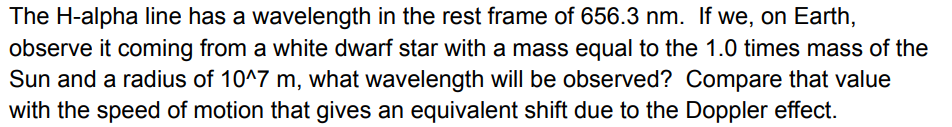 The H-alpha line has a wavelength in the rest frame of 656.3 nm. If we, on Earth, observe it coming from a white dwarf star with a mass equal to the 1.0 times mass of the Sun and a radius of 10^7 m, what wavelength will be observed? Compare that value with the speed of motion that gives an equivalent shift due to the Doppler effect.